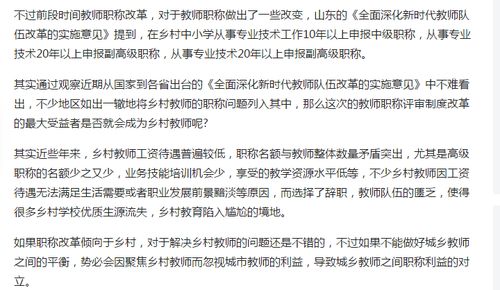 不过前段时间教师职称改革，对于教师职称做出了一些改变，山东的《全面深化新时代教师队伍改革的实施意见》提到，在乡村中小学从事专业技术工作10年以上申报中级职称，从事专业技术20年以上申报副高级职称，从事专业技术20年以上申报副高级职称。

其实通过观察近期从国家到各省出台的《全面深化新时代教师队伍改革的实施意见》中不难看出，不少地区如出一辙地将乡村教师的职称问题列入其中，那么这次的教师职称评审制度改革的最大受益者是否就会成为乡村教师呢？

其实近些年来，乡村教师工资待遇普遍较低，职称名额与教师整体数量矛盾突出，尤其是高级职称的名额少之又少，业务技能培训机会少，享受的教学资源水平低等，不少乡村教师因工资待遇无法满足生活需要或者职业发展前景黯淡等原因，而选择了辞职，教师队伍的匮乏，使得很多乡村学校优质生源流失，乡村教育陷入尴尬的境地。

如果职称改革倾向于乡村，对于解决乡村教师的问题还是不错的，不过如果不能做好城乡教师之间的平衡，势必会因聚焦乡村教师而忽视城市教师的利益，导致城乡教师之间职称利益的对立。